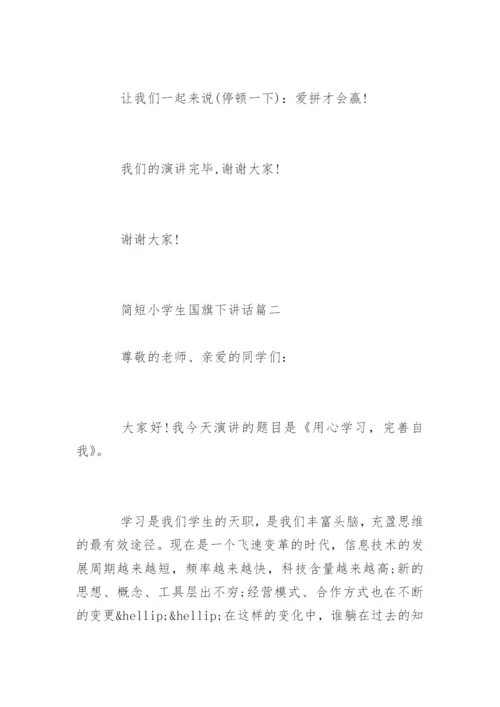 让我们一起来说(停顿一下)：爱拼才会赢!

我们的演讲完毕,谢谢大家!

谢谢大家!

简短小学生国旗下讲话篇二

尊敬的老师、亲爱的同学们:

大家好!我今天演讲的题目是《用心学习，完善自我》。

学习是我们学生的天职，是我们丰富头脑，充盈思维的最有效途径。现在是一个飞速变革的时代，信息技术的发展周期越来越短，频率越来越快，科技含量越来越高;新的思想、概念、工具层出不穷;经营模式、合作方式也在不断的变更&hellip;&hellip;在这样的变化中，谁躺在过去的知